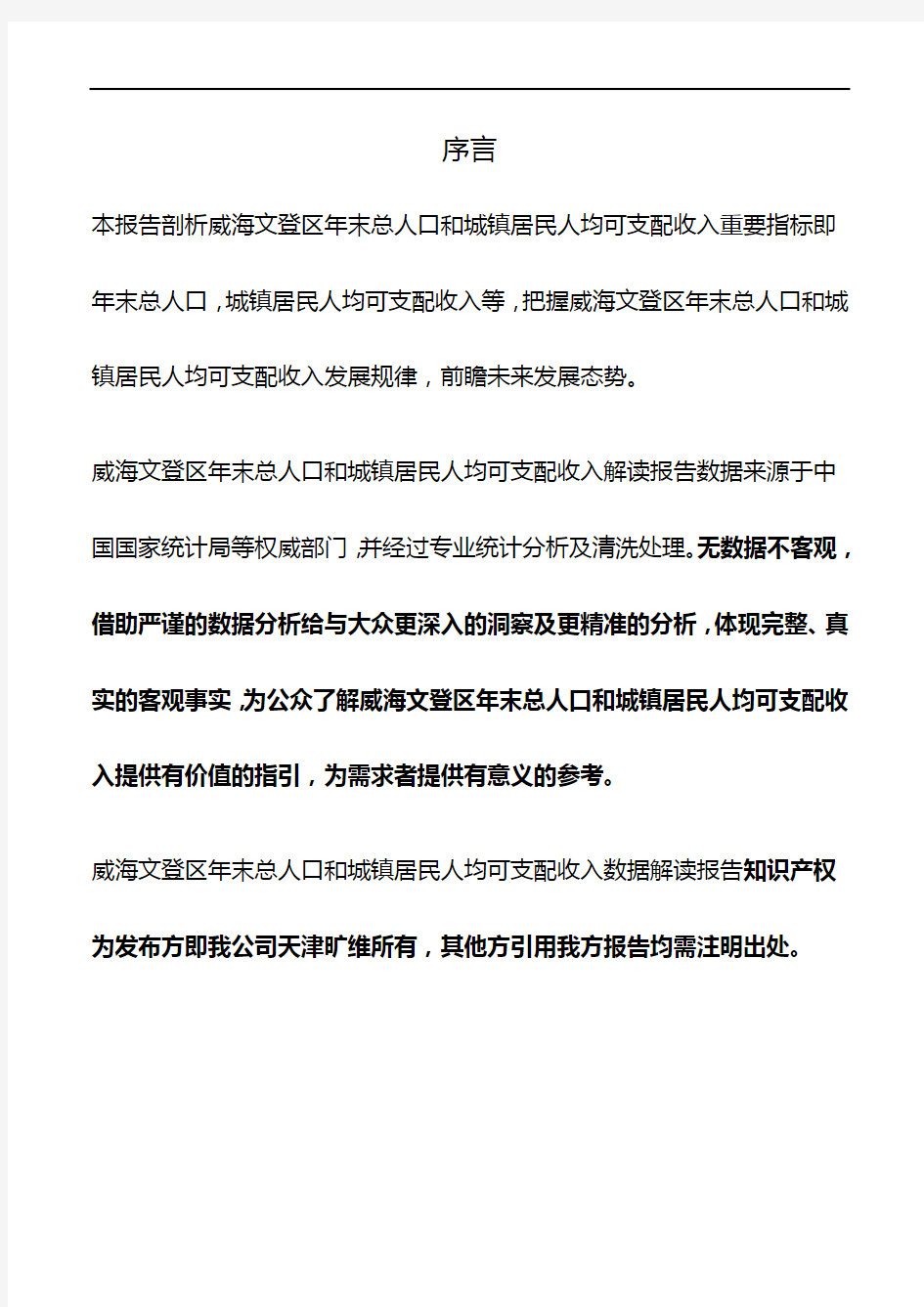 序言

本报告剖析威海文登区年末总人口和城镇居民人均可支配收入重要指标即年末总人口，城镇居民人均可支配收入等，把握威海文登区年末总人口和城镇居民人均可支配收入发展规律，前瞻未来发展态势。

威海文登区年末总人口和城镇居民人均可支配收入解读报告数据来源于中国国家统计局等权威部门，并经过专业统计分析及清洗处理。无数据不客观，借助严谨的数据分析给与大众更深入的洞察及更精准的分析，体现完整、真实的客观事实，为公众了解威海文登区年末总人口和城镇居民人均可支配收入提供有价值的指引，为需求者提供有意义的参考。

威海文登区年末总人口和城镇居民人均可支配收入数据解读报告知识产权为发布方即我公司天津旷维所有，其他方引用我方报告均需注明出处。